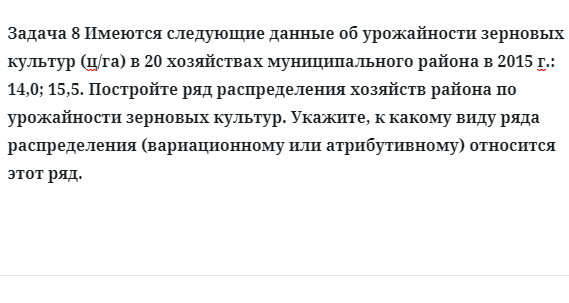 Задача 8 Имеются следующие данные об урожайности зерновых культур (ц/га) в 20 хозяйствах муниципального района в 2015 г.: 14,0; 15,5. Постройте ряд распределения хозяйств района по урожайности зерновых культур. Укажите, к какому виду ряда распределения (вариационному или атрибутивному) относится этот ряд.